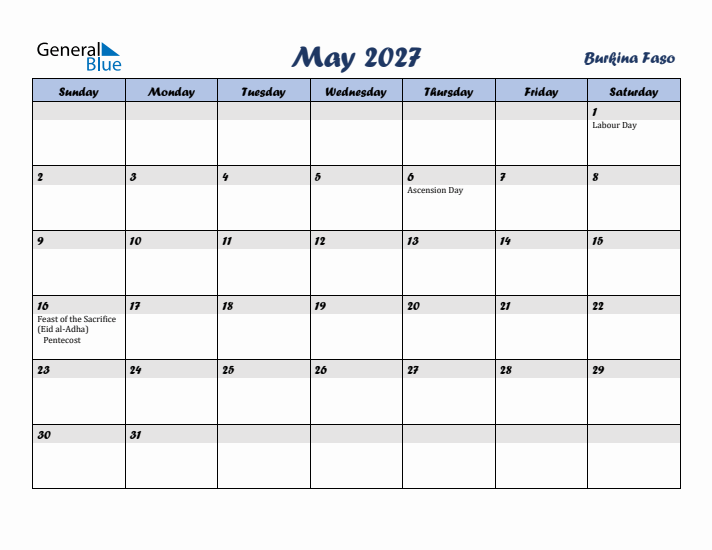 General Blue

May 2027

Burkina Faso

| Sunday | Monday | Tuesday | Wednesday | Thursday | Friday | Saturday |
|---|---|---|---|---|---|---|
| | | | | | | 1 Labour Day |
| 2 | 3 | 4 | 5 | 6 Ascension Day | 7 | 8 |
| 9 | 10 | 11 | 12 | 13 | 14 | 15 |
| 16 Feast of the Sacrifice (Eid al-Adha) Pentecost | 17 | 18 | 19 | 20 | 21 | 22 |
| 23 | 24 | 25 | 26 | 27 | 28 | 29 |
| 30 | 31 | | | | | |